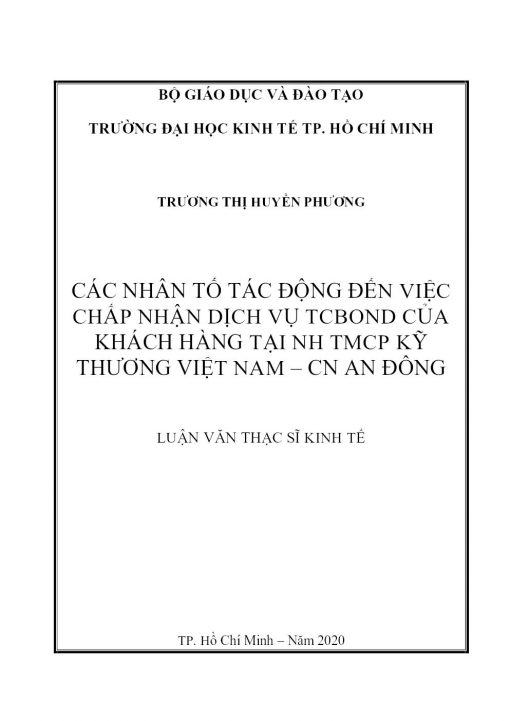 BỘ GIÁO DỤC VÀ ĐÀO TẠO

TRƯỜNG ĐẠI HỌC KINH TẾ TP. HỒ CHÍ MINH

TRƯƠNG THỊ HUYỀN PHƯƠNG

CÁC NHÂN TỐ TÁC ĐỘNG ĐẾN VIỆC CHẤP NHẬN DỊCH VỤ TCBOND CỦA KHÁCH HÀNG TẠI NH TMCP KỸ THƯƠNG VIỆT NAM – CN AN ĐÔNG

LUẬN VĂN THẠC SĨ KINH TẾ

TP. Hồ Chí Minh – Năm 2020